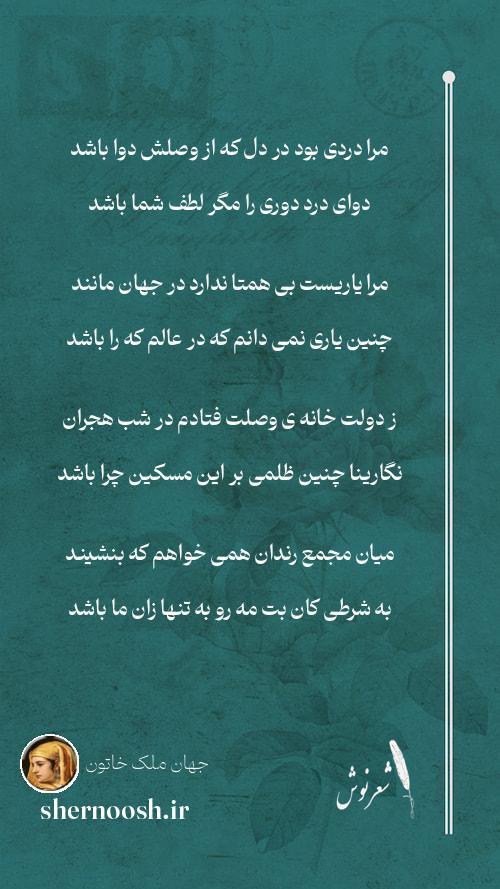 مرا دردی بود در دل که از وصلش دوا باشد
دوای درد دوری را مگر لطف شما باشد

مرا یاریست بی همتا ندارد در جهان مانند
چنین یاری نمی دانم که در عالم که را باشد

ز دولت خانه ی وصلت فتادم در شب هجران
نگارینا چنین ظلمی بر این مسکین چرا باشد

میان مجمع رندان همی خواهم که بنشیند
به شرطی کان بت مه رو به تنها زان ما باشد

جهان ملک خاتون

shernoosh.ir

شعرنوش